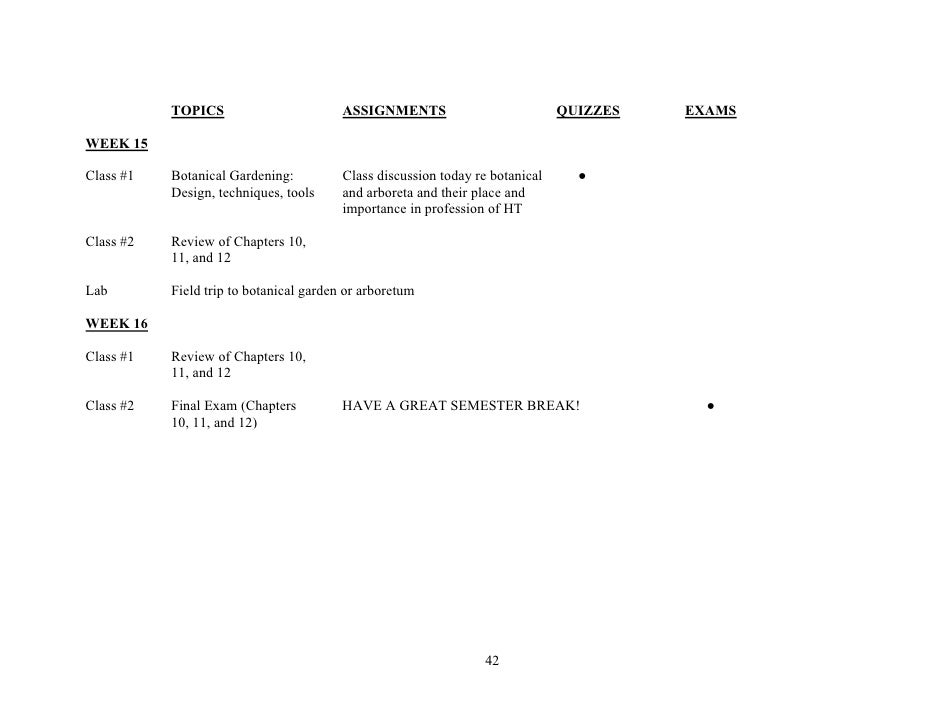 |  | TOPICS | ASSIGNMENTS | QUIZZES | EXAMS |
|---|---|---|---|---|
| WEEK 15 |  |  |  |  |
| Class #1 | Botanical Gardening: Design, techniques, tools | Class discussion today re botanical and arboreta and their place and importance in profession of HT | • |  |
| Class #2 | Review of Chapters 10, 11, and 12 |  |  |  |
| Lab | Field trip to botanical garden or arboretum |  |  |  |
| WEEK 16 |  |  |  |  |
| Class #1 | Review of Chapters 10, 11, and 12 |  |  |  |
| Class #2 | Final Exam (Chapters 10, 11, and 12) | HAVE A GREAT SEMESTER BREAK! |  | • |

42